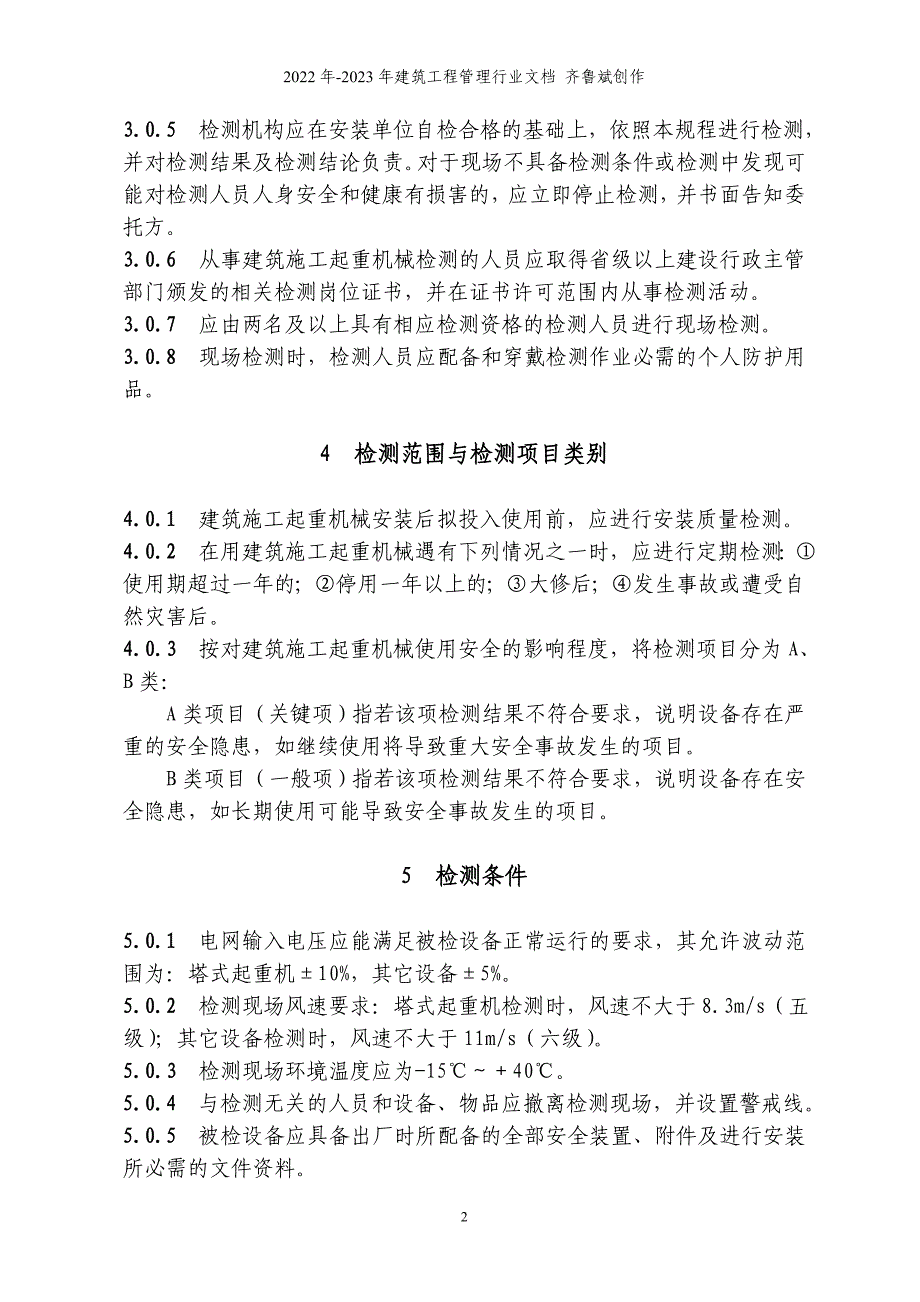 2022 年-2023 年建筑工程管理行业文档 齐鲁斌创作

3.0.5 检测机构应在安装单位自检合格的基础上，依照本规程进行检测，并对检测结果及检测结论负责。对于现场不具备检测条件或检测中发现可能对检测人员人身安全和健康有损害的，应立即停止检测，并书面告知委托方。

3.0.6 从事建筑施工起重机械检测的人员应取得省级以上建设行政主管部门颁发的相关检测岗位证书，并在证书许可范围内从事检测活动。

3.0.7 应由两名及以上具有相应检测资格的检测人员进行现场检测。

3.0.8 现场检测时，检测人员应配备和穿戴检测作业必需的个人防护用品。

4 检测范围与检测项目类别

4.0.1 建筑施工起重机械安装后拟投入使用前，应进行安装质量检测。

4.0.2 在用建筑施工起重机械遇有下列情况之一时，应进行定期检测：①使用期超过一年的；②停用一年以上的；③大修后；④发生事故或遭受自然灾害后。

4.0.3 按对建筑施工起重机械使用安全的影响程度，将检测项目分为 A、B 类：

A 类项目（关键项）指若该项检测结果不符合要求，说明设备存在严重的安全隐患，如继续使用将导致重大安全事故发生的项目。

B 类项目（一般项）指若该项检测结果不符合要求，说明设备存在安全隐患，如长期使用可能导致安全事故发生的项目。

5 检测条件

5.0.1 电网输入电压应能满足被检设备正常运行的要求，其允许波动范围为：塔式起重机±10%，其它设备±5%。

5.0.2 检测现场风速要求：塔式起重机检测时，风速不大于 8.3m/s（五级）；其它设备检测时，风速不大于 11m/s（六级）。

5.0.3 检测现场环境温度应为-15℃～+40℃。

5.0.4 与检测无关的人员和设备、物品应撤离检测现场，并设置警戒线。

5.0.5 被检设备应具备出厂时所配备的全部安全装置、附件及进行安装所必需的文件资料。

2